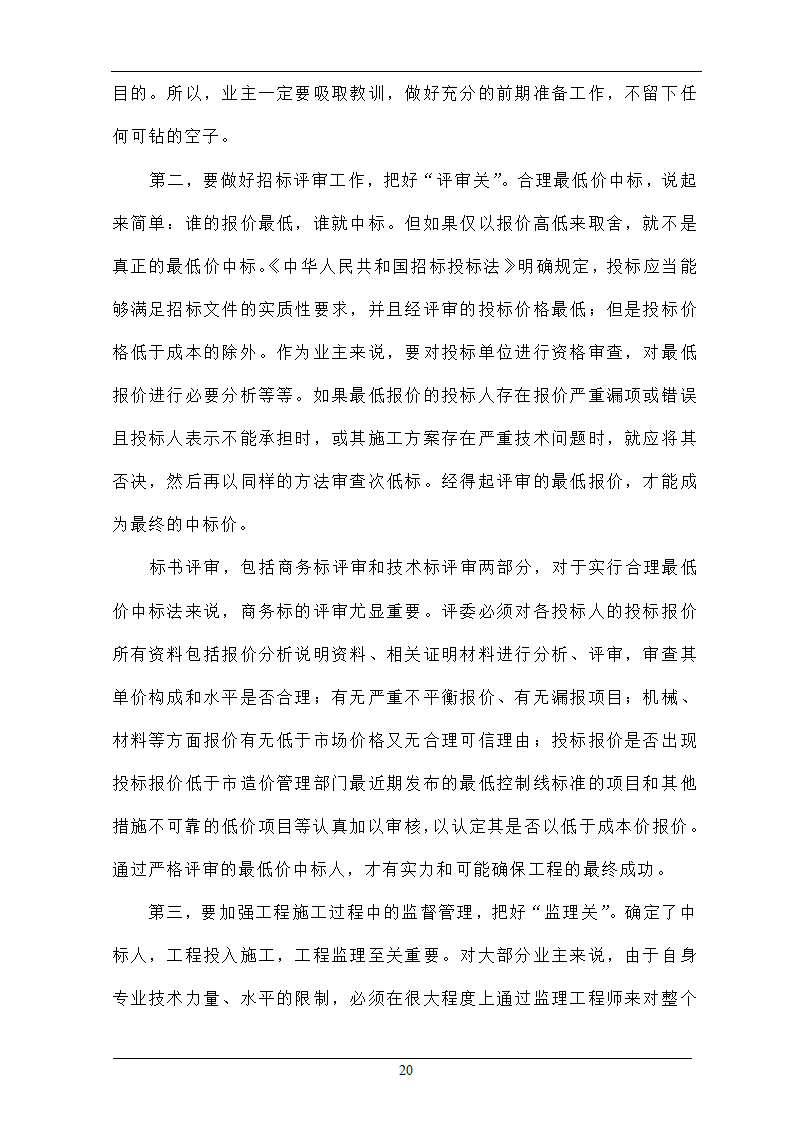 目的。所以，业主一定要吸取教训，做好充分的前期准备工作，不留下任何可钻的空子。

第二，要做好招标评审工作，把好“评审关”。合理最低价中标，说起来简单：谁的报价最低，谁就中标。但如果仅以报价高低来取舍，就不是真正的最低价中标。《中华人民共和国招标投标法》明确规定，投标应当能够满足招标文件的实质性要求，并且经评审的投标价格最低；但是投标价格低于成本的除外。作为业主来说，要对投标单位进行资格审查，对最低报价进行必要分析等等。如果最低报价的投标人存在报价严重漏项或错误且投标人表示不能承担时，或其施工方案存在严重技术问题时，就应将其否决，然后再以同样的方法审查次低标。经得起评审的最低报价，才能成为最终的中标价。

标书评审，包括商务标评审和技术标评审两部分，对于实行合理最低价中标法来说，商务标的评审尤显重要。评委必须对各投标人的投标报价所有资料包括报价分析说明资料、相关证明材料进行分析、评审，审查其单价构成和水平是否合理；有无严重不平衡报价、有无漏报项目；机械、材料等方面报价有无低于市场价格又无合理可信理由；投标报价是否出现投标报价低于市造价管理部门最近期发布的最低控制线标准的项目和其他措施不可靠的低价项目等认真加以审核，以认定其是否以低于成本价报价。通过严格评审的最低价中标人，才有实力和可能确保工程的最终成功。

第三，要加强工程施工过程中的监督管理，把好“监理关”。确定了中标人，工程投入施工，工程监理至关重要。对大部分业主来说，由于自身专业技术力量、水平的限制，必须在很大程度上通过监理工程师来对整个

20